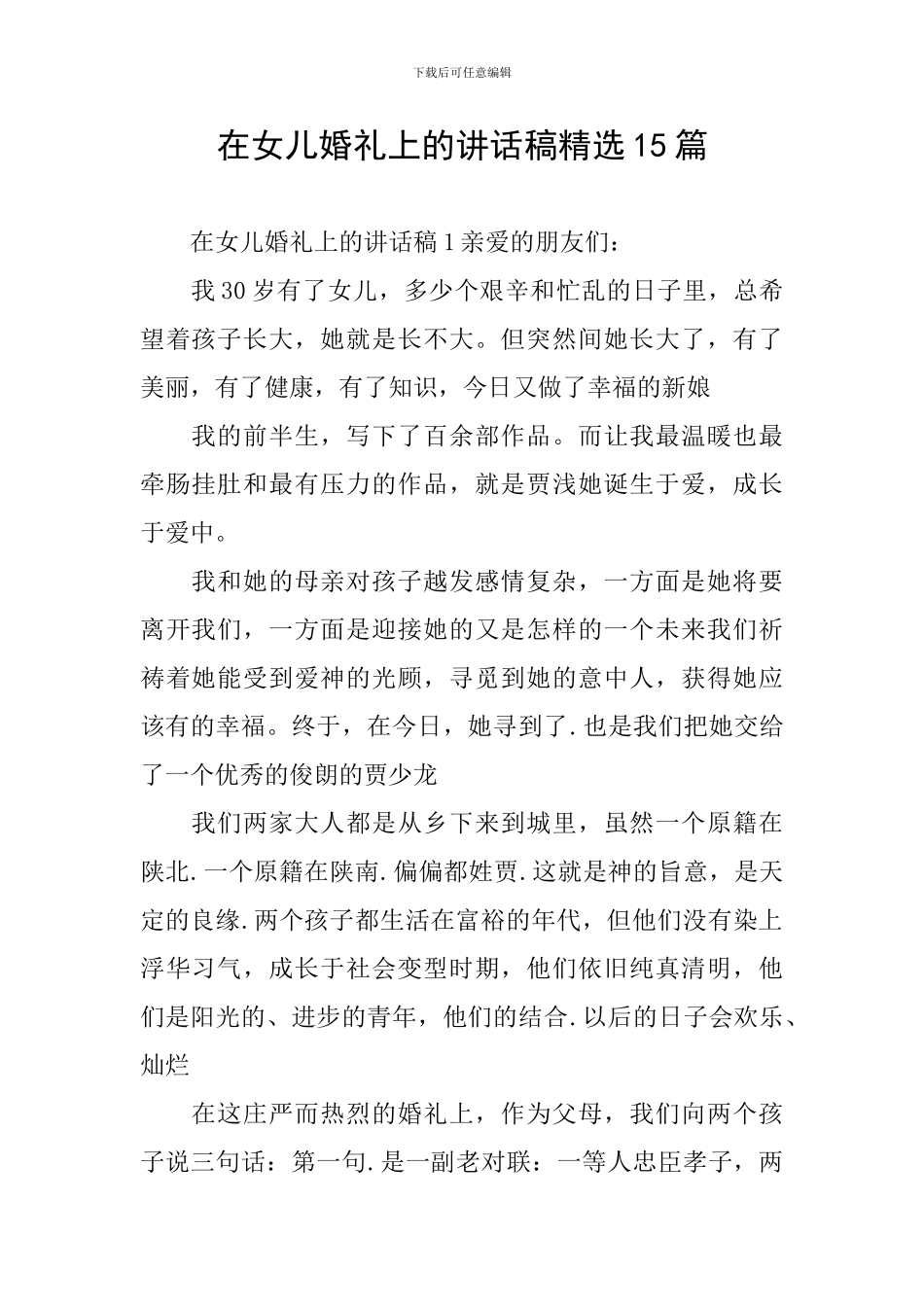 下载后可任意编辑

在女儿婚礼上的讲话稿精选15篇

在女儿婚礼上的讲话稿1亲爱的朋友们：

我30岁有了女儿，多少个艰辛和忙乱的日子里，总希望着孩子长大，她就是长不大。但突然间她长大了，有了美丽，有了健康，有了知识，今日又做了幸福的新娘

我的前半生，写下了百余部作品。而让我最温暖也最牵肠挂肚和最有压力的作品，就是贾浅她诞生于爱，成长于爱中。

我和她的母亲对孩子越发感情复杂，一方面是她将要离开我们，一方面是迎接她的又是怎样的一个未来我们祈祷着她能受到爱神的光顾，寻觅到她的意中人，获得她应该有的幸福。终于，在今日，她寻到了.也是我们把她交给了一个优秀的俊朗的贾少龙

我们两家大人都是从乡下来到城里，虽然一个原籍在陕北.一个原籍在陕南.偏偏都姓贾.这就是神的旨意，是天定的良缘.两个孩子都生活在富裕的年代，但他们没有染上浮华习气，成长于社会变型时期，他们依旧纯真清明，他们是阳光的、进步的青年，他们的结合.以后的日子会欢乐、灿烂

在这庄严而热烈的婚礼上，作为父母，我们向两个孩子说三句话：第一句.是一副老对联：一等人忠臣孝子，两